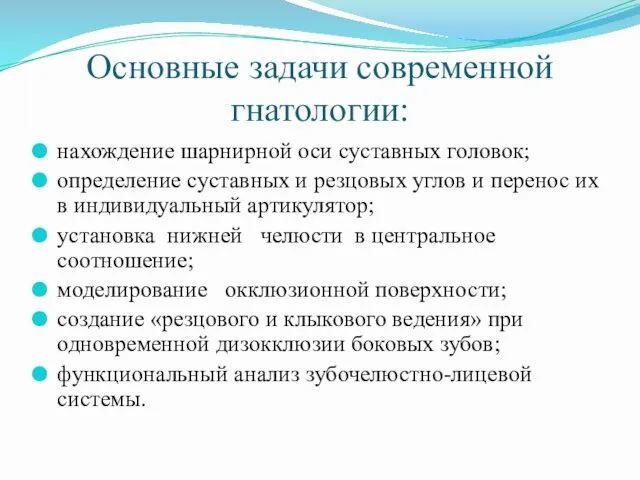 Основные задачи современной гнатологии:

нахождение шарнирной оси суставных головок;

определение суставных и резцовых углов и перенос их в индивидуальный артикулятор;

установка нижней челюсти в центральное соотношение;

моделирование окклюзионной поверхности;

создание «резцового и клыкового ведения» при одновременной дизокклюзии боковых зубов;

функциональный анализ зубочелюстно-лицевой системы.